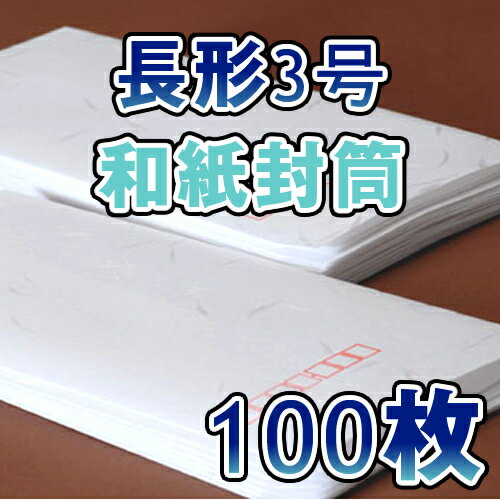 長形3号
和紙封筒

100枚